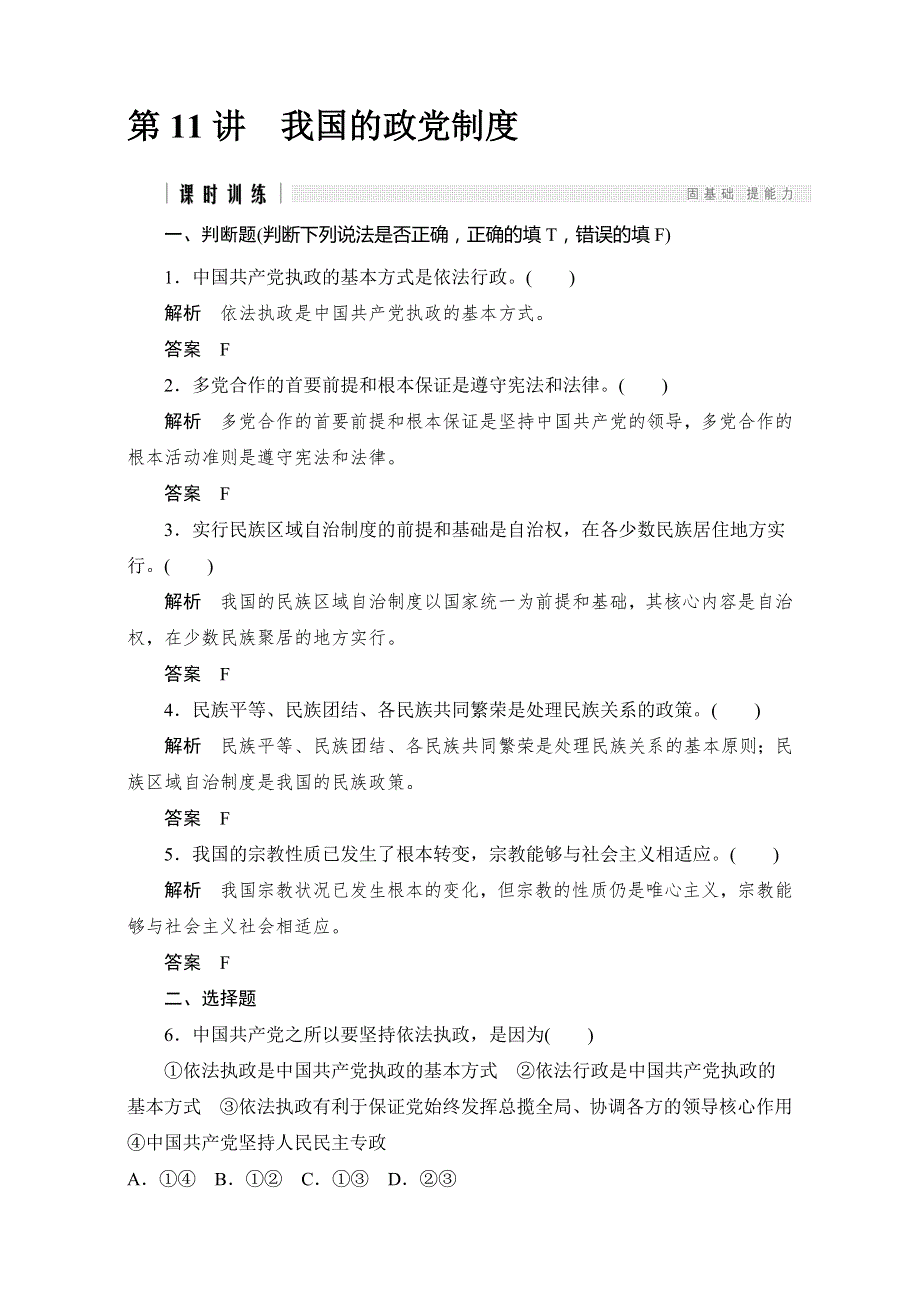 第 11 讲　我国的政党制度

课时训练

固基础 提能力

一、判断题(判断下列说法是否正确，正确的填 T，错误的填 F)

1．中国共产党执政的基本方式是依法行政。(　　)

解析　依法执政是中国共产党执政的基本方式。

答案　F

2．多党合作的首要前提和根本保证是遵守宪法和法律。(　　)

解析　多党合作的首要前提和根本保证是坚持中国共产党的领导，多党合作的根本活动准则是遵守宪法和法律。

答案　F

3．实行民族区域自治制度的前提和基础是自治权，在各少数民族居住地方实行。(　　)

解析　我国的民族区域自治制度以国家统一为前提和基础，其核心内容是自治权，在少数民族聚居的地方实行。

答案　F

4．民族平等、民族团结、各民族共同繁荣是处理民族关系的政策。(　　)

解析　民族平等、民族团结、各民族共同繁荣是处理民族关系的基本原则；民族区域自治制度是我国的民族政策。

答案　F

5．我国的宗教性质已发生了根本转变，宗教能够与社会主义相适应。(　　)

解析　我国宗教状况已发生根本的变化，但宗教的性质仍是唯心主义，宗教能够与社会主义社会相适应。

答案　F

二、选择题

6．中国共产党之所以要坚持依法执政，是因为(　　)

①依法执政是中国共产党执政的基本方式　②依法行政是中国共产党执政的基本方式　③依法执政有利于保证党始终发挥总揽全局、协调各方的领导核心作用　④中国共产党坚持人民民主专政

A．①④　B．①②　C．①③　D．②③